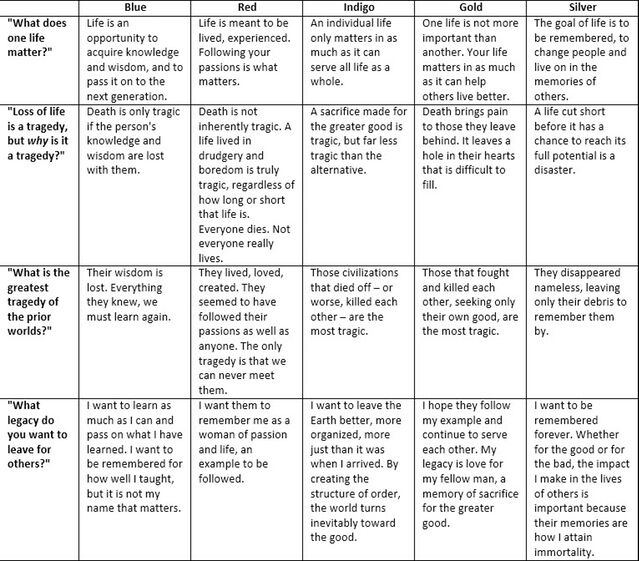 |  | Blue | Red | Indigo | Gold | Silver |
|---|---|---|---|---|---|
| "What does one life matter?" | Life is an opportunity to acquire knowledge and wisdom, and to pass it on to the next generation. | Life is meant to be lived, experienced. Following your passions is what matters. | An individual life only matters in as much as it can serve all life as a whole. | One life is not more important than another. Your life matters in as much as it can help others live better. | The goal of life is to be remembered, to change people and live on in the memories of others. |
| "Loss of life is a tragedy, but why is it a tragedy?" | Death is only tragic if the person's knowledge and wisdom are lost with them. | Death is not inherently tragic. A life lived in drudgery and boredom is truly tragic, regardless of how long or short that life is. Everyone dies. Not everyone really lives. | A sacrifice made for the greater good is tragic, but far less tragic than the alternative. | Death brings pain to those they leave behind. It leaves a hole in their hearts that is difficult to fill. | A life cut short before it has a chance to reach its full potential is a disaster. |
| "What is the greatest tragedy of the prior worlds?" | Their wisdom is lost. Everything they knew, we must learn again. | They lived, loved, created. They seemed to have followed their passions as well as anyone. The only tragedy is that we can never meet them. | Those civilizations that died off – or worse, killed each other – are the most tragic. | Those that fought and killed each other, seeking only their own good, are the most tragic. | They disappeared nameless, leaving only their debris to remember them by. |
| "What legacy do you want to leave for others?" | I want to learn as much as I can and pass on what I have learned. I want to be remembered for how well I taught, but it is not my name that matters. | I want them to remember me as a woman of passion and life, an example to be followed. | I want to leave the Earth better, more organized, more just than it was when I arrived. By creating the structure of order, the world turns inevitably toward the good. | I hope they follow my example and continue to serve each other. My legacy is love for my fellow man, a memory of sacrifice for the greater good. | I want to be remembered forever. Whether for the good or for the bad, the impact I make in the lives of others is important because their memories are how I attain immortality. |